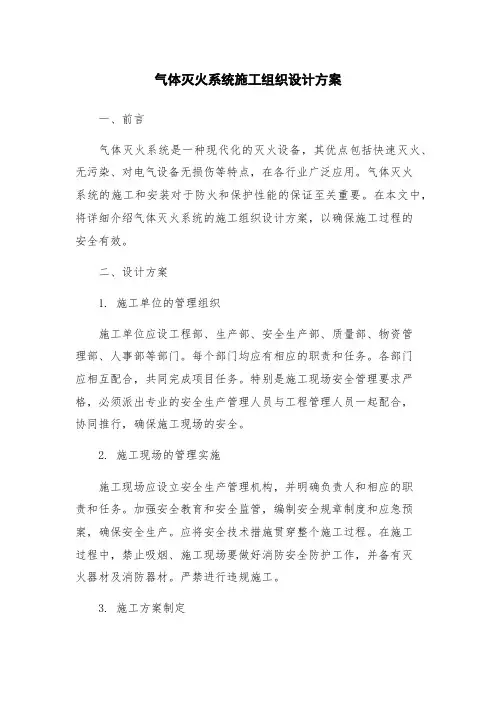 气体灭火系统施工组织设计方案

一、前言

气体灭火系统是一种现代化的灭火设备，其优点包括快速灭火、无污染、对电气设备无损伤等特点，在各行业广泛应用。气体灭火系统的施工和安装对于防火和保护性能的保证至关重要。在本文中，将详细介绍气体灭火系统的施工组织设计方案，以确保施工过程的安全有效。

二、设计方案

1. 施工单位的管理组织

施工单位应设工程部、生产部、安全生产部、质量部、物资管理部、人事部等部门。每个部门均应有相应的职责和任务。各部门应相互配合，共同完成项目任务。特别是施工现场安全管理要求严格，必须派出专业的安全生产管理人员与工程管理人员一起配合，协同推行，确保施工现场的安全。

2. 施工现场的管理实施

施工现场应设立安全生产管理机构，并明确负责人和相应的职责和任务。加强安全教育和安全监管，编制安全规章制度和应急预案，确保安全生产。应将安全技术措施贯穿整个施工过程。在施工过程中，禁止吸烟、施工现场要做好消防安全防护工作，并备有灭火器材及消防器材。严禁进行违规施工。

3. 施工方案制定